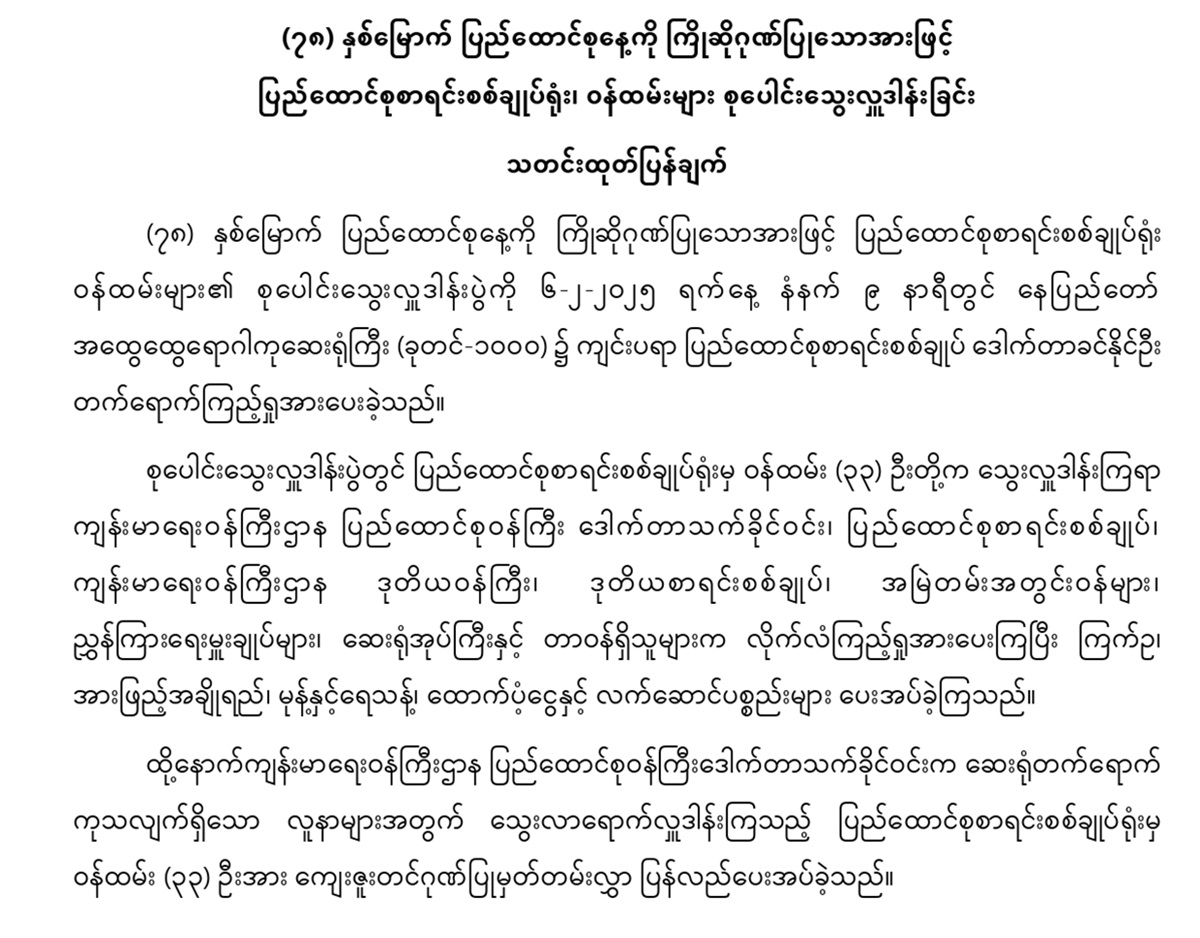 (၇၈) နှစ်မြောက် ပြည်ထောင်စုနေ့ကို ကြိုဆိုဂုဏ်ပြုသောအားဖြင့်

ပြည်ထောင်စုစာရင်းစစ်ချုပ်ရုံး၊ ဝန်ထမ်းများ စုပေါင်းသွေးလှူဒါန်းခြင်း

သတင်းထုတ်ပြန်ချက်

(၇၈) နှစ်မြောက် ပြည်ထောင်စုနေ့ကို ကြိုဆိုဂုဏ်ပြုသောအားဖြင့် ပြည်ထောင်စုစာရင်းစစ်ချုပ်ရုံး ဝန်ထမ်းများ၏ စုပေါင်းသွေးလှူဒါန်းပွဲကို ၆-၂-၂၀၂၅ ရက်နေ့ နံနက် ၉ နာရီတွင် နေပြည်တော် အထွေထွေရောဂါကုဆေးရုံကြီး (ခုတင်-၁၀၀၀) ၌ ကျင်းပရာ ပြည်ထောင်စုစာရင်းစစ်ချုပ် ဒေါက်တာခင်နိုင်ဦး တက်ရောက်ကြည့်ရှုအားပေးခဲ့သည်။

စုပေါင်းသွေးလှူဒါန်းပွဲတွင် ပြည်ထောင်စုစာရင်းစစ်ချုပ်ရုံးမှ ဝန်ထမ်း (၃၃) ဦးတို့က သွေးလှူဒါန်းကြရာ ကျန်းမာရေးဝန်ကြီးဌာန ပြည်ထောင်စုဝန်ကြီး ဒေါက်တာသက်ခိုင်ဝင်း၊ ပြည်ထောင်စုစာရင်းစစ်ချုပ်၊ ကျန်းမာရေးဝန်ကြီးဌာန ဒုတိယဝန်ကြီး၊ ဒုတိယစာရင်းစစ်ချုပ်၊ အမြဲတမ်းအတွင်းဝန်များ၊ ညွှန်ကြားရေးမှူးချုပ်များ၊ ဆေးရုံအုပ်ကြီးနှင့် တာဝန်ရှိသူများက လိုက်လံကြည့်ရှုအားပေးကြပြီး ကြက်ဥ၊ အားဖြည့်အချိုရည်၊ မုန့်နှင့်ရေသန့်၊ ထောက်ပံ့ငွေနှင့် လက်ဆောင်ပစ္စည်းများ ပေးအပ်ခဲ့ကြသည်။

ထို့နောက်ကျန်းမာရေးဝန်ကြီးဌာန ပြည်ထောင်စုဝန်ကြီးဒေါက်တာသက်ခိုင်ဝင်းက ဆေးရုံတက်ရောက် ကုသလျက်ရှိသော လူနာများအတွက် သွေးလာရောက်လှူဒါန်းကြသည့် ပြည်ထောင်စုစာရင်းစစ်ချုပ်ရုံးမှ ဝန်ထမ်း (၃၃) ဦးအား ကျေးဇူးတင်ဂုဏ်ပြုမှတ်တမ်းလွှာ ပြန်လည်ပေးအပ်ခဲ့သည်။